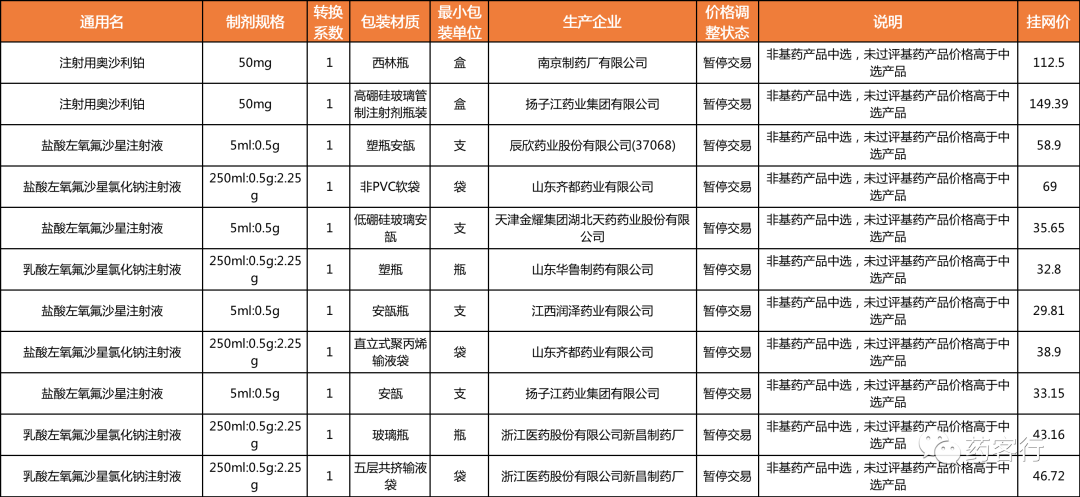 | 通用名 | 制剂规格 | 转换系数 | 包装材质 | 最小包装单位 | 生产企业 | 价格调整状态 | 说明 | 挂网价 |
|---|---|---|---|---|---|---|---|---|
| 注射用奥沙利铂 | 50mg | 1 | 西林瓶 | 盒 | 南京制药厂有限公司 | 暂停交易 | 非基药产品中选，未过评基药产品价格高于中选产品 | 112.5 |
| 注射用奥沙利铂 | 50mg | 1 | 高硼硅玻璃管制注射剂瓶装 | 盒 | 扬子江药业集团有限公司 | 暂停交易 | 非基药产品中选，未过评基药产品价格高于中选产品 | 149.39 |
| 盐酸左氧氟沙星注射液 | 5ml:0.5g | 1 | 塑瓶安瓿 | 支 | 辰欣药业股份有限公司(37068) | 暂停交易 | 非基药产品中选，未过评基药产品价格高于中选产品 | 58.9 |
| 盐酸左氧氟沙星氯化钠注射液 | 250ml:0.5g:2.25g | 1 | 非PVC软袋 | 袋 | 山东齐都药业有限公司 | 暂停交易 | 非基药产品中选，未过评基药产品价格高于中选产品 | 69 |
| 盐酸左氧氟沙星注射液 | 5ml:0.5g | 1 | 低硼硅玻璃安瓿 | 支 | 天津金耀集团湖北天药药业股份有限公司 | 暂停交易 | 非基药产品中选，未过评基药产品价格高于中选产品 | 35.65 |
| 乳酸左氧氟沙星氯化钠注射液 | 250ml:0.5g:2.25g | 1 | 塑瓶 | 瓶 | 山东华鲁制药有限公司 | 暂停交易 | 非基药产品中选，未过评基药产品价格高于中选产品 | 32.8 |
| 盐酸左氧氟沙星注射液 | 5ml:0.5g | 1 | 安瓿瓶 | 支 | 江西润泽药业有限公司 | 暂停交易 | 非基药产品中选，未过评基药产品价格高于中选产品 | 29.81 |
| 盐酸左氧氟沙星氯化钠注射液 | 250ml:0.5g:2.25g | 1 | 直立式聚丙烯输液袋 | 袋 | 山东齐都药业有限公司 | 暂停交易 | 非基药产品中选，未过评基药产品价格高于中选产品 | 38.9 |
| 盐酸左氧氟沙星注射液 | 5ml:0.5g | 1 | 安瓿 | 支 | 扬子江药业集团有限公司 | 暂停交易 | 非基药产品中选，未过评基药产品价格高于中选产品 | 33.15 |
| 乳酸左氧氟沙星氯化钠注射液 | 250ml:0.5g:2.25g | 1 | 玻璃瓶 | 瓶 | 浙江医药股份有限公司新昌制药厂 | 暂停交易 | 非基药产品中选，未过评基药产品价格高于中选产品 | 43.16 |
| 乳酸左氧氟沙星氯化钠注射液 | 250ml:0.5g:2.25g | 1 | 五层共挤输液袋 | 袋 | 浙江医药股份有限公司新昌制药厂 | 暂停交易 | 非基药产品中选，未过评基药产品价格高于中选产品 | 46.72 |

药客行